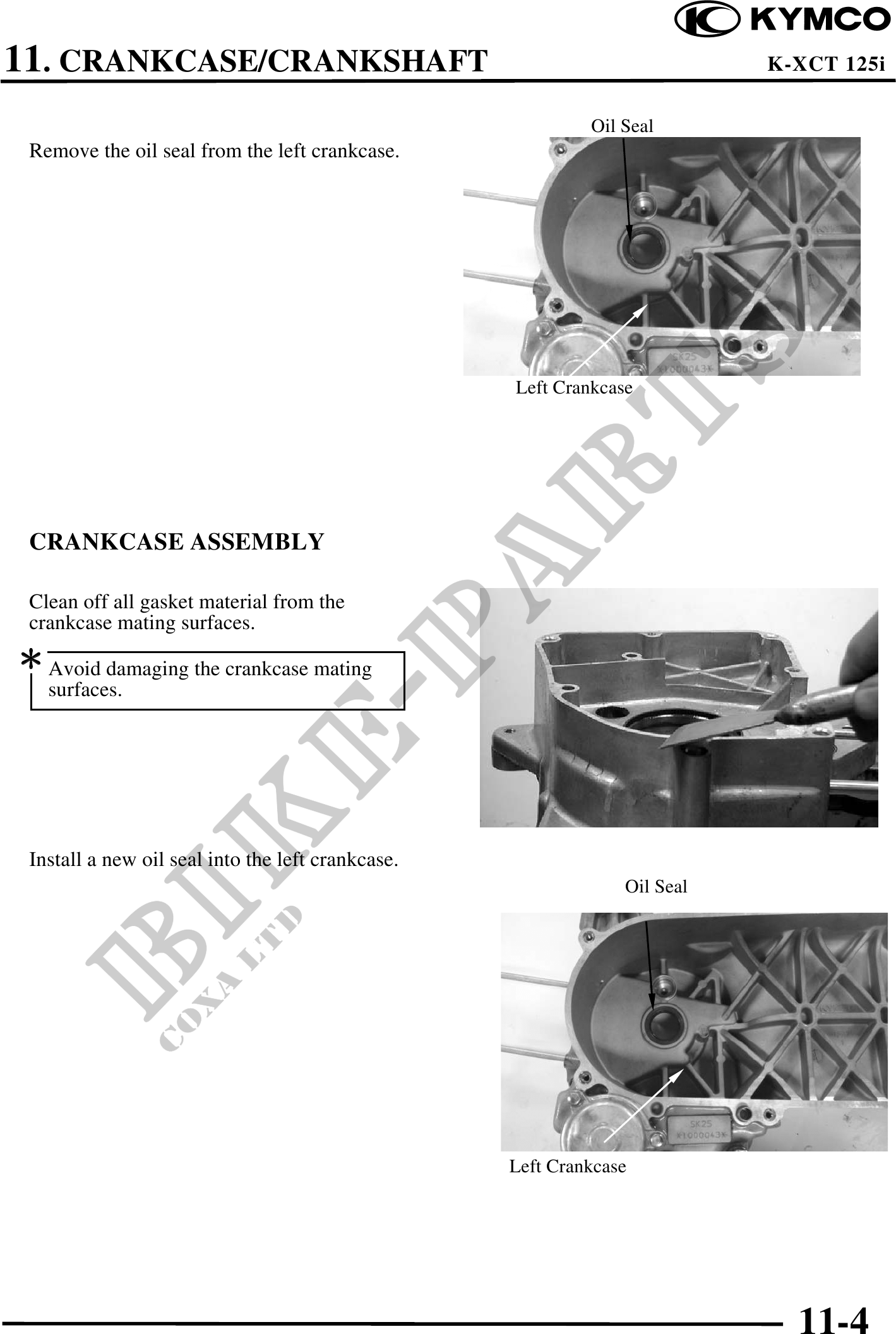 KYMCO

11. CRANKCASE/CRANKSHAFT K-XCT 125i

Remove the oil seal from the left crankcase.

Oil Seal

Left Crankcase

CRANKCASE ASSEMBLY

Clean off all gasket material from the crankcase mating surfaces.

* Avoid damaging the crankcase mating surfaces.

Install a new oil seal into the left crankcase.

Oil Seal

Left Crankcase

11-4

BIKE-PARTS
COXA LTD